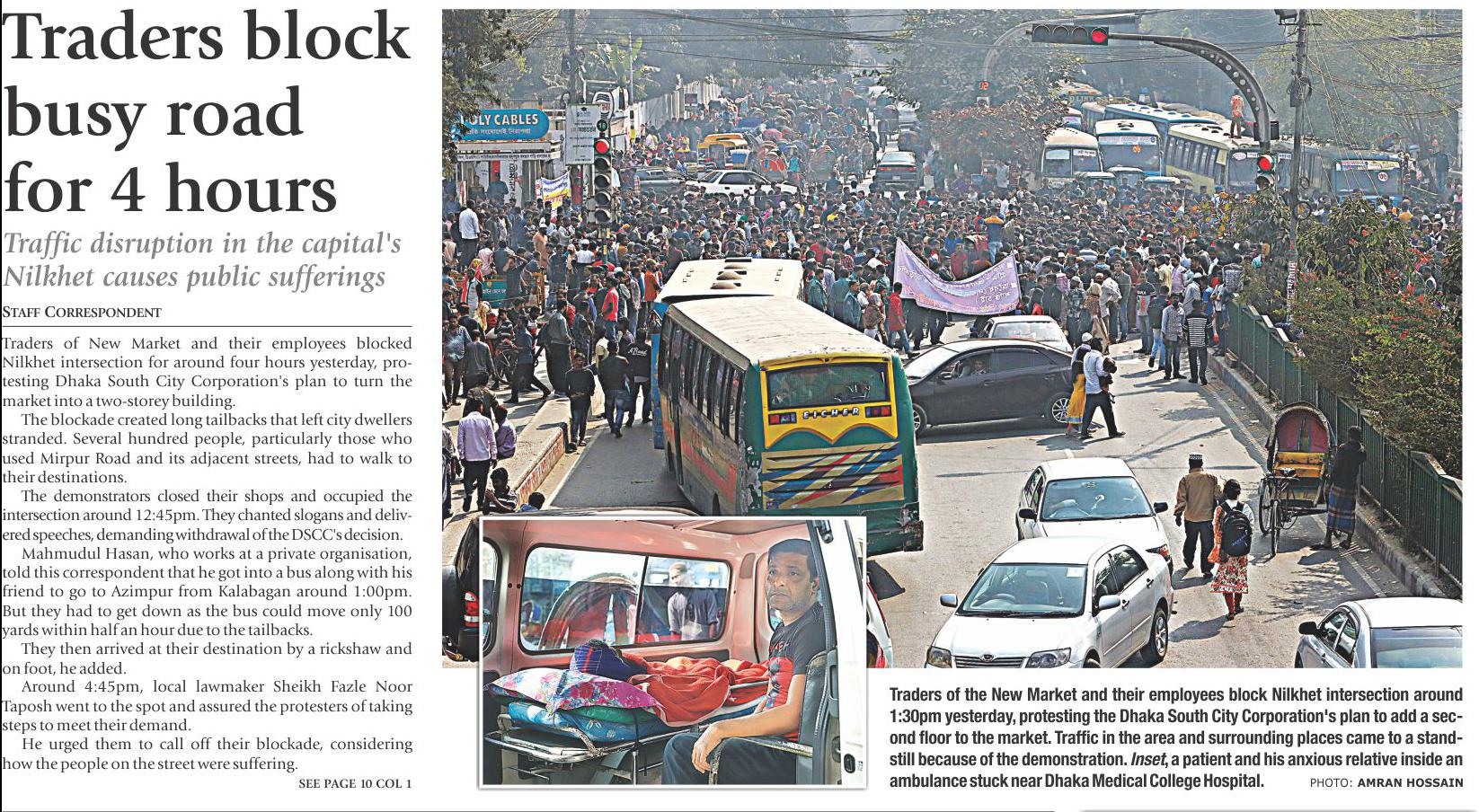 Traders block busy road for 4 hours

Traffic disruption in the capital's Nilkhet causes public sufferings

STAFF CORRESPONDENT

Traders of New Market and their employees blocked Nilkhet intersection for around four hours yesterday, protesting Dhaka South City Corporation's plan to turn the market into a two-storey building.

The blockade created long tailbacks that left city dwellers stranded. Several hundred people, particularly those who used Mirpur Road and its adjacent streets, had to walk to their destinations.

The demonstrators closed their shops and occupied the intersection around 12:45pm. They chanted slogans and delivered speeches, demanding withdrawal of the DSCC's decision.

Mahmudul Hasan, who works at a private organisation, told this correspondent that he got into a bus along with his friend to go to Azimpur from Kalabagan around 1:00pm. But they had to get down as the bus could move only 100 yards within half an hour due to the tailbacks.

They then arrived at their destination by a rickshaw and on foot, he added.

Around 4:45pm, local lawmaker Sheikh Fazle Noor Taposh went to the spot and assured the protesters of taking steps to meet their demand.

He urged them to call off their blockade, considering how the people on the street were suffering.

SEE PAGE 10 COL 1

OLY CABLES

EICHER

Traders of the New Market and their employees block Nilkhet intersection around 1:30pm yesterday, protesting the Dhaka South City Corporation's plan to add a second floor to the market. Traffic in the area and surrounding places came to a standstill because of the demonstration. Inset, a patient and his anxious relative inside an ambulance stuck near Dhaka Medical College Hospital. PHOTO: AMRAN HOSSAIN